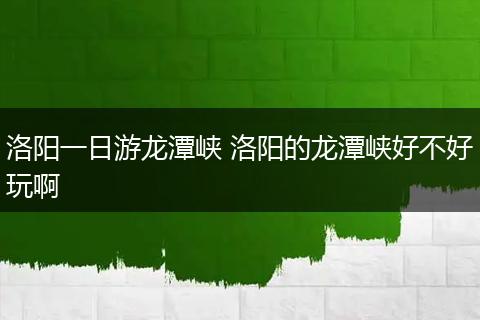 洛阳一日游龙潭峡 洛阳的龙潭峡好不好玩啊